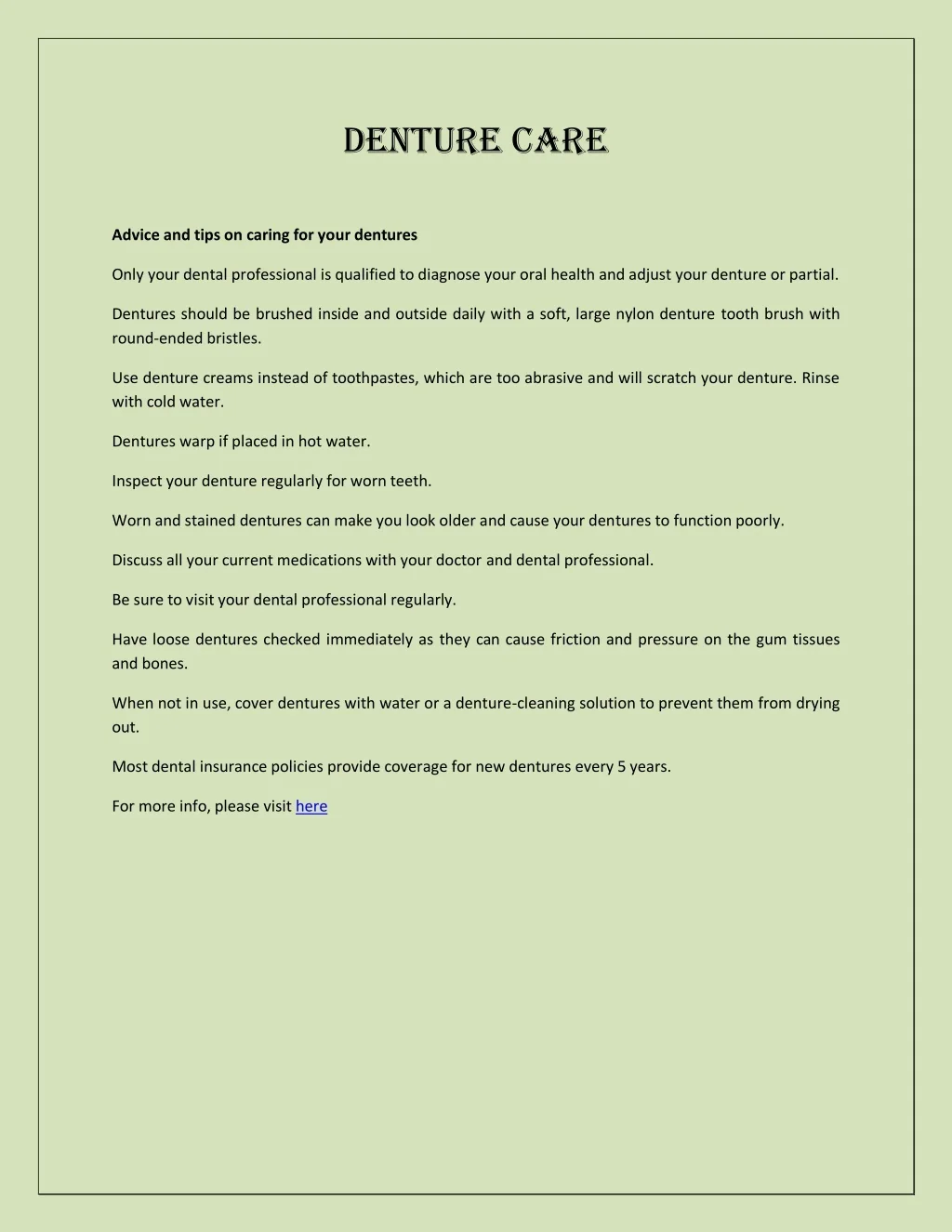 DENTURE CARE

Advice and tips on caring for your dentures

Only your dental professional is qualified to diagnose your oral health and adjust your denture or partial.

Dentures should be brushed inside and outside daily with a soft, large nylon denture tooth brush with round-ended bristles.

Use denture creams instead of toothpastes, which are too abrasive and will scratch your denture. Rinse with cold water.

Dentures warp if placed in hot water.

Inspect your denture regularly for worn teeth.

Worn and stained dentures can make you look older and cause your dentures to function poorly.

Discuss all your current medications with your doctor and dental professional.

Be sure to visit your dental professional regularly.

Have loose dentures checked immediately as they can cause friction and pressure on the gum tissues and bones.

When not in use, cover dentures with water or a denture-cleaning solution to prevent them from drying out.

Most dental insurance policies provide coverage for new dentures every 5 years.

For more info, please visit here